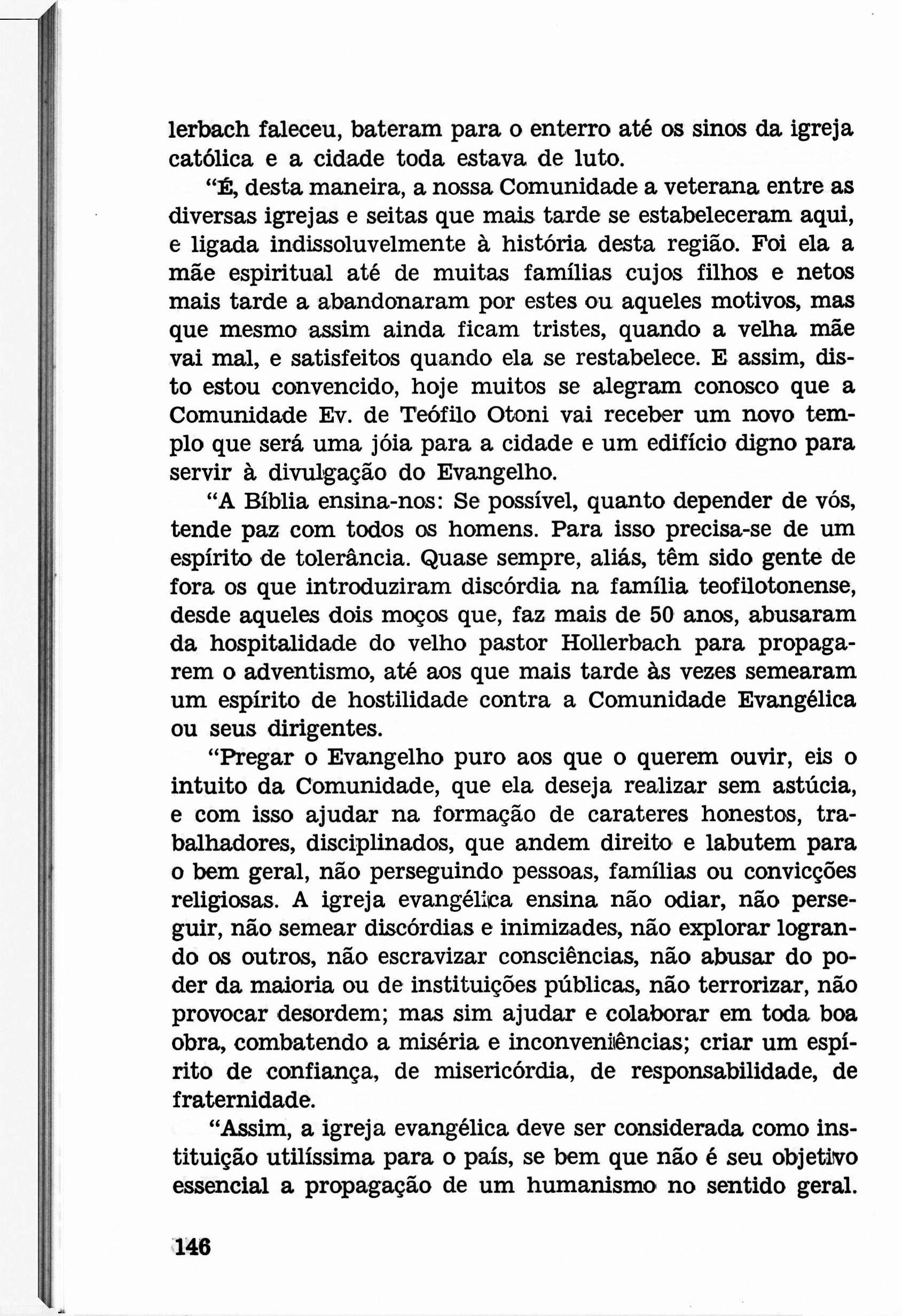 lerbach faleceu, bateram para o enterro até os sinos da igreja católica e a cidade toda estava de luto.

"É, desta maneira, a nossa Comunidade a veterana entre as diversas igrejas e seitas que mais tarde se estabeleceram aqui, e ligada indissoluvelmente à história desta região. Foi ela a mãe espiritual até de muitas famílias cujos filhos e netos mais tarde a abandonaram por estes ou aqueles motivos, mas que mesmo assim ainda ficam tristes, quando a velha mãe vai mal, e satisfeitos quando ela se restabelece. E assim, disto estou convencido, hoje muitos se alegram conosco que a Comunidade Ev. de Teófilo Otoni vai receber um novo templo que será uma jóia para a cidade e um edifício digno para servir à divulgação do Evangelho.

"A Bíblia ensina-nos: Se possível, quanto depender de vós, tende paz com todos os homens. Para isso precisa-se de um espírito de tolerância. Quase sempre, aliás, têm sido gente de fora os que introduziram discórdia na família teofilotonense, desde aqueles dois moços que, faz mais de 50 anos, abusaram da hospitalidade do velho pastor Hollerbach para propagarem o adventismo, até aos que mais tarde às vezes semearam um espírito de hostilidade contra a Comunidade Evangélica ou seus dirigentes.

"Pregar o Evangelho puro aos que o querem ouvir, eis o intuito da Comunidade, que ela deseja realizar sem astúcia, e com isso ajudar na formação de carateres honestos, trabalhadores, disciplinados, que andem direito e labutem para o bem geral, não perseguindo pessoas, famílias ou convicções religiosas. A igreja evangélica ensina não odiar, não perseguir, não semear discórdias e inimizades, não explorar logrando os outros, não escravizar consciências, não abusar do poder da maioria ou de instituições públicas, não terrorizar, não provocar desordem; mas sim ajudar e colaborar em toda boa obra, combatendo a miséria e inconveniências; criar um espírito de confiança, de misericórdia, de responsabilidade, de fraternidade.

"Assim, a igreja evangélica deve ser considerada como instituição utilíssima para o país, se bem que não é seu objetivo essencial a propagação de um humanismo no sentido geral.

146